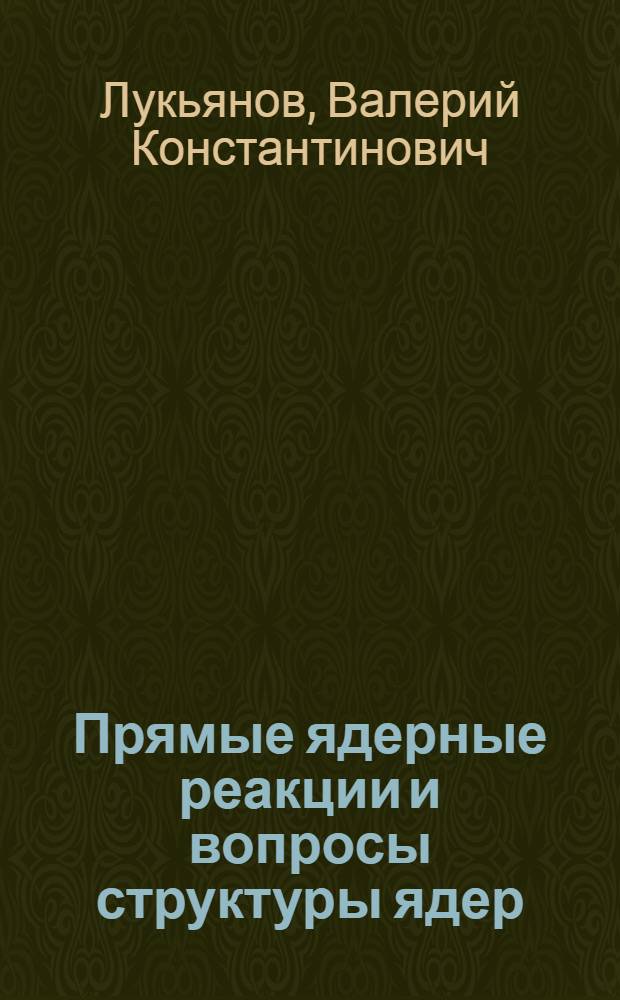 Лукьянов, Валерий Константинович

Прямые ядерные реакции и вопросы структуры ядер